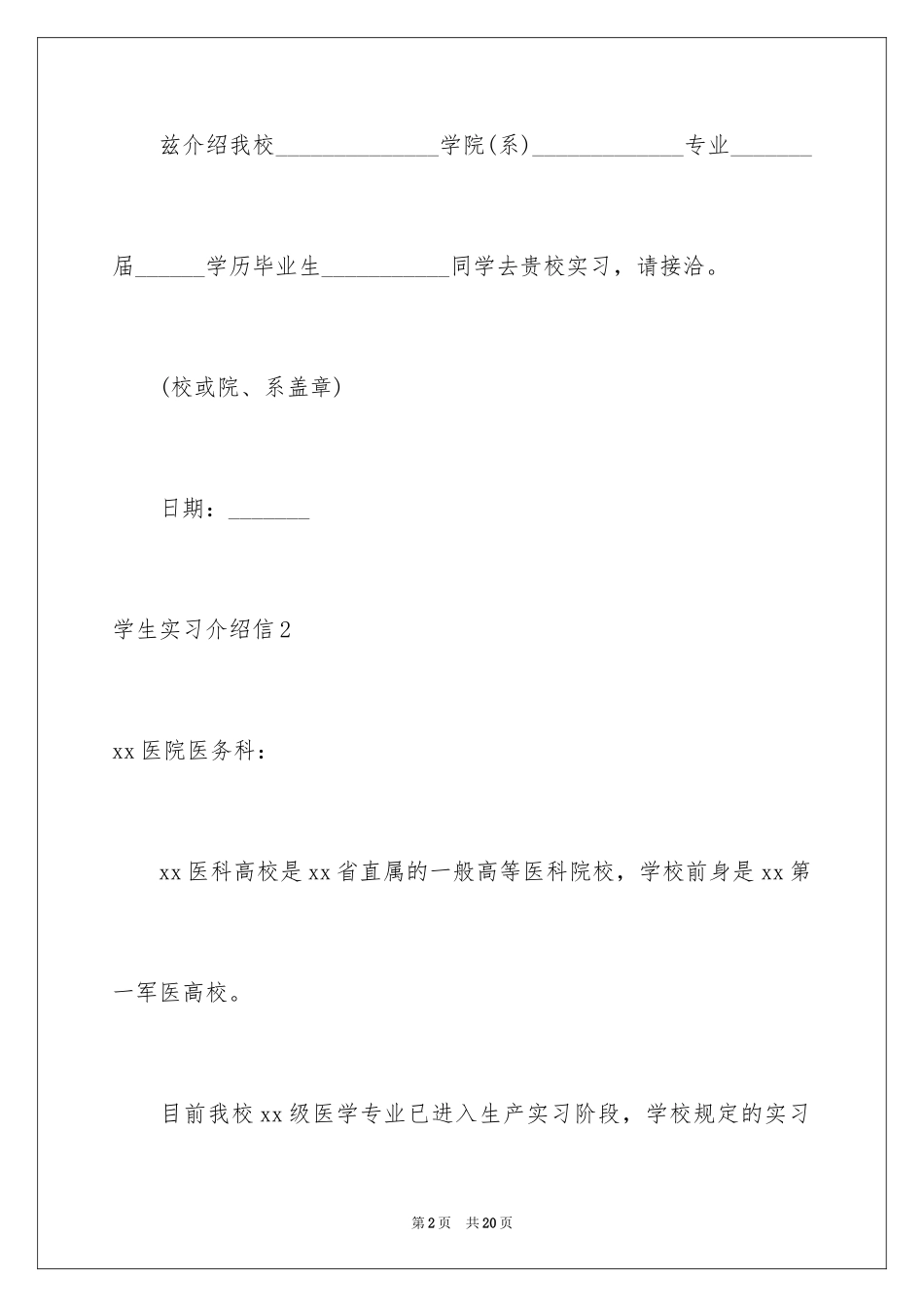 兹介绍我校______________学院(系)_____________专业_______届______学历毕业生___________同学去贵校实习，请接洽。

(校或院、系盖章)

日期：_______

学生实习介绍信2

xx医院医务科：

xx医科高校是xx省直属的一般高等医科院校，学校前身是xx第一军医高校。

目前我校xx级医学专业已进入生产实习阶段，学校规定的实习

第2页 共20页